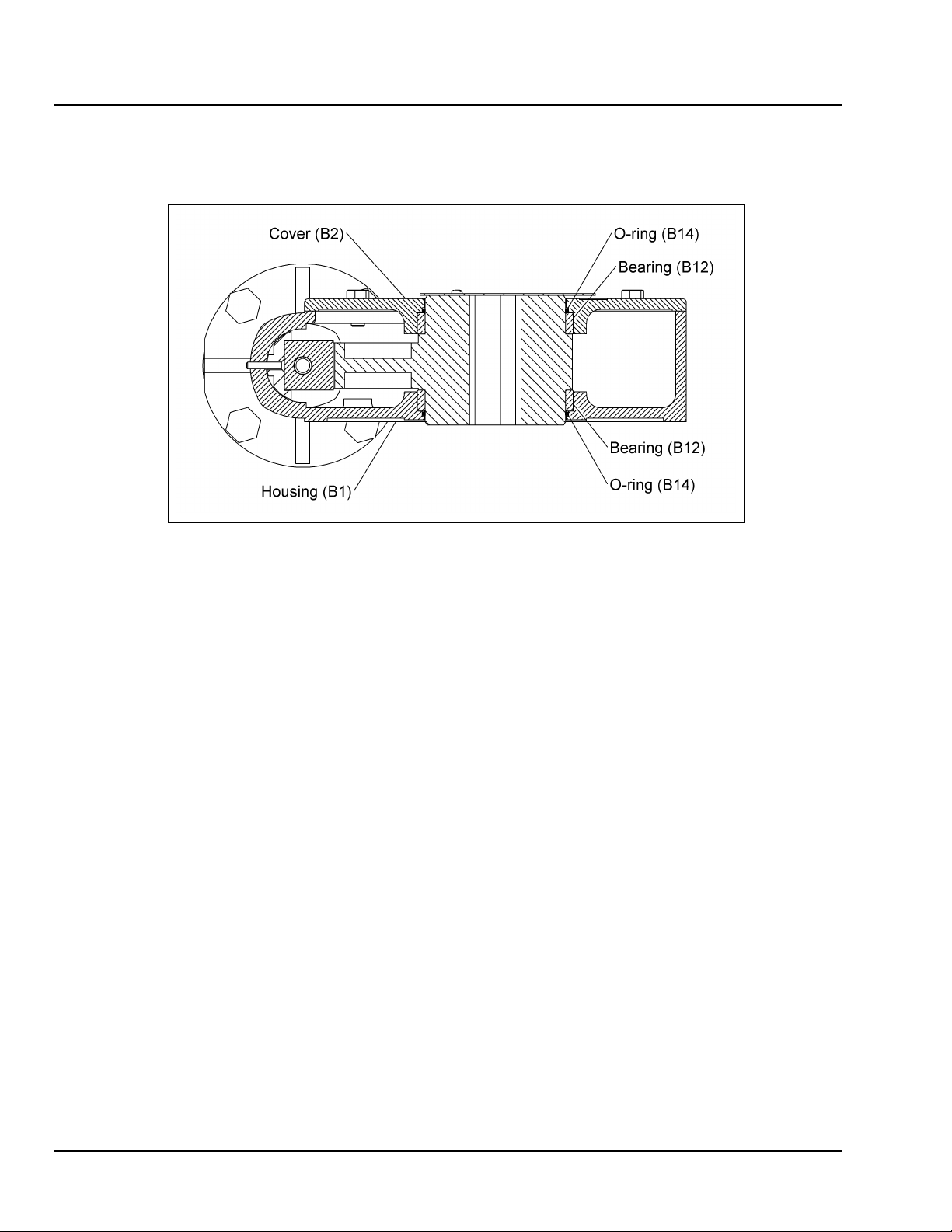 Cover (B2)
O-ring (B14)
Bearing (B12)
Bearing (B12)
O-ring (B14)
Housing (B1)